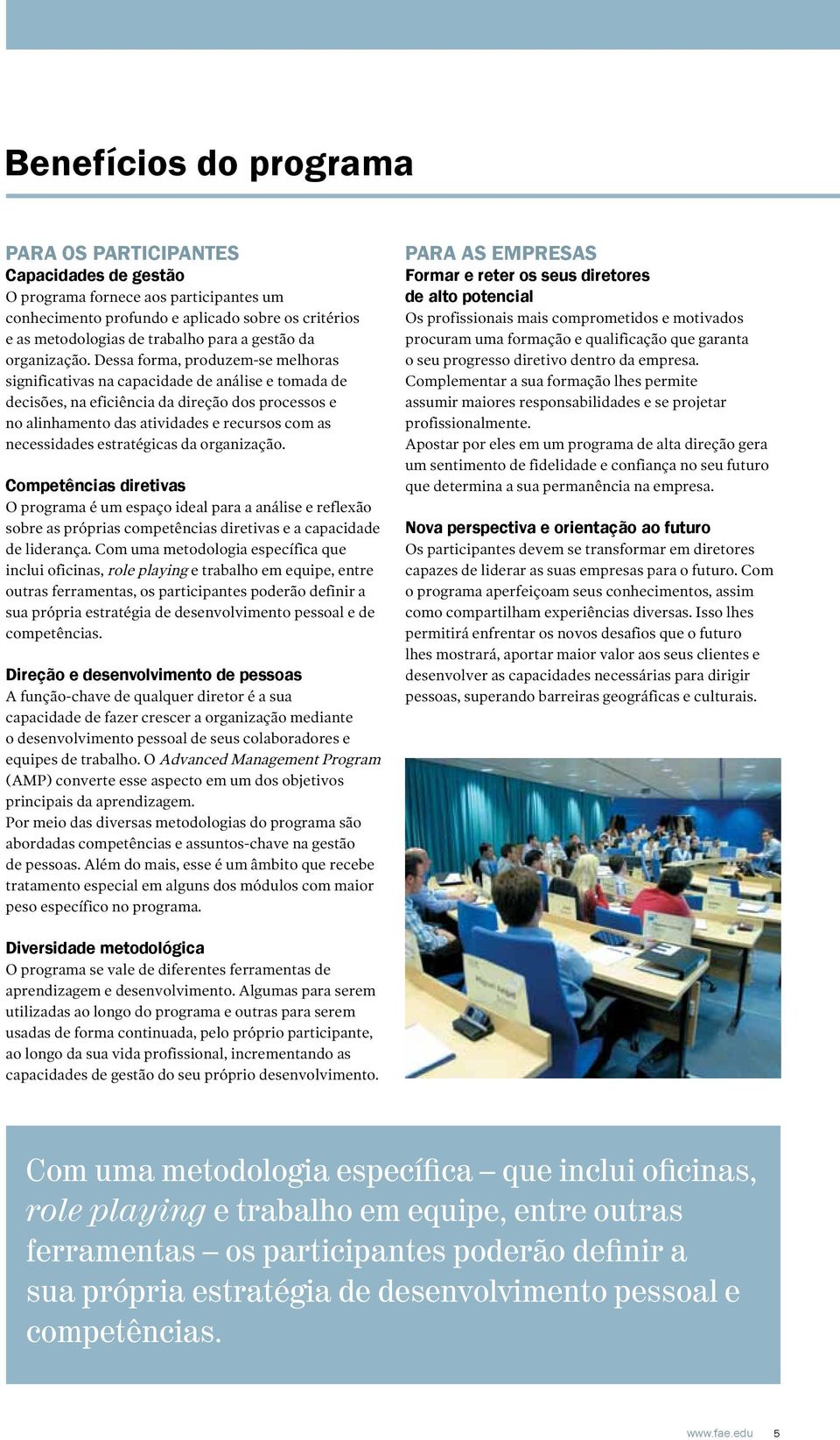 Benefícios do programa

PARA OS PARTICIPANTES
Capacidades de gestão
O programa fornece aos participantes um conhecimento profundo e aplicado sobre os critérios e as metodologias de trabalho para a gestão da organização. Dessa forma, produzem-se melhoras significativas na capacidade de análise e tomada de decisões, na eficiência da direção dos processos e no alinhamento das atividades e recursos com as necessidades estratégicas da organização.

Competências diretivas
O programa é um espaço ideal para a análise e reflexão sobre as próprias competências diretivas e a capacidade de liderança. Com uma metodologia específica que inclui oficinas, role playing e trabalho em equipe, entre outras ferramentas, os participantes poderão definir a sua própria estratégia de desenvolvimento pessoal e de competências.

Direção e desenvolvimento de pessoas
A função-chave de qualquer diretor é a sua capacidade de fazer crescer a organização mediante o desenvolvimento pessoal de seus colaboradores e equipes de trabalho. O Advanced Management Program (AMP) converte esse aspecto em um dos objetivos principais da aprendizagem.
Por meio das diversas metodologias do programa são abordadas competências e assuntos-chave na gestão de pessoas. Além do mais, esse é um âmbito que recebe tratamento especial em alguns dos módulos com maior peso específico no programa.

Diversidade metodológica
O programa se vale de diferentes ferramentas de aprendizagem e desenvolvimento. Algumas para serem utilizadas ao longo do programa e outras para serem usadas de forma continuada, pelo próprio participante, ao longo da sua vida profissional, incrementando as capacidades de gestão do seu próprio desenvolvimento.

PARA AS EMPRESAS
Formar e reter os seus diretores de alto potencial
Os profissionais mais comprometidos e motivados procuram uma formação e qualificação que garanta o seu progresso diretivo dentro da empresa. Complementar a sua formação lhes permite assumir maiores responsabilidades e se projetar profissionalmente.
Apostar por eles em um programa de alta direção gera um sentimento de fidelidade e confiança no seu futuro que determina a sua permanência na empresa.

Nova perspectiva e orientação ao futuro
Os participantes devem se transformar em diretores capazes de liderar as suas empresas para o futuro. Com o programa aperfeiçoam seus conhecimentos, assim como compartilham experiências diversas. Isso lhes permitirá enfrentar os novos desafios que o futuro lhes mostrará, aportar maior valor aos seus clientes e desenvolver as capacidades necessárias para dirigir pessoas, superando barreiras geográficas e culturais.

Com uma metodologia específica – que inclui oficinas, role playing e trabalho em equipe, entre outras ferramentas – os participantes poderão definir a sua própria estratégia de desenvolvimento pessoal e competências.

www.fae.edu 5